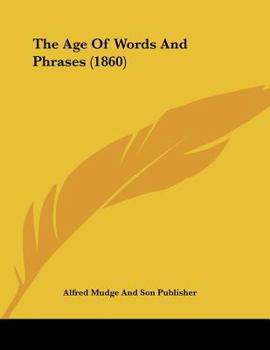 The Age Of Words And Phrases (1860)

Alfred Mudge And Son Publisher